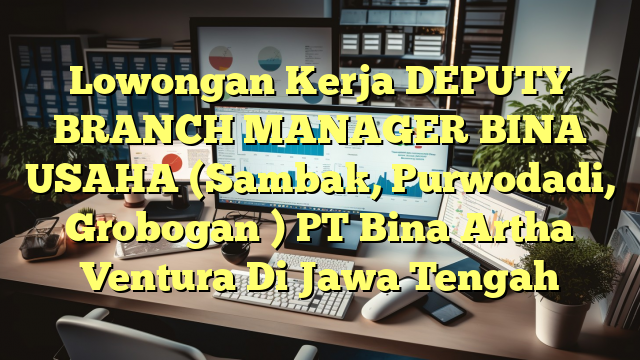 Lowongan Kerja DEPUTY BRANCH MANAGER BINA USAHA (Sambak, Purwodadi, Grobogan ) PT Bina Artha Ventura Di Jawa Tengah